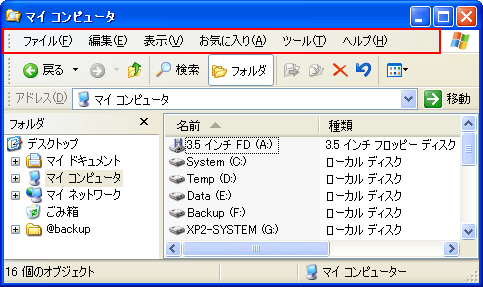 マイ コンピュータ

ファイル(F) 編集(E) 表示(V) お気に入り(A) ツール(T) ヘルプ(H)

戻る 検索 フォルダ

アドレス(D) マイ コンピュータ 移動

フォルダ ×

デスクトップ
マイ ドキュメント
マイ コンピュータ
マイ ネットワーク
ごみ箱
@backup

| 名前 | 種類 |
|---|---|
| 3.5 インチ FD (A:) | 3.5 インチ フロッピー ディスク |
| System (C:) | ローカル ディスク |
| Temp (D:) | ローカル ディスク |
| Data (E:) | ローカル ディスク |
| Backup (F:) | ローカル ディスク |
| XP2-SYSTEM (G:) | ローカル ディスク |

16 個のオブジェクト マイ コンピューター